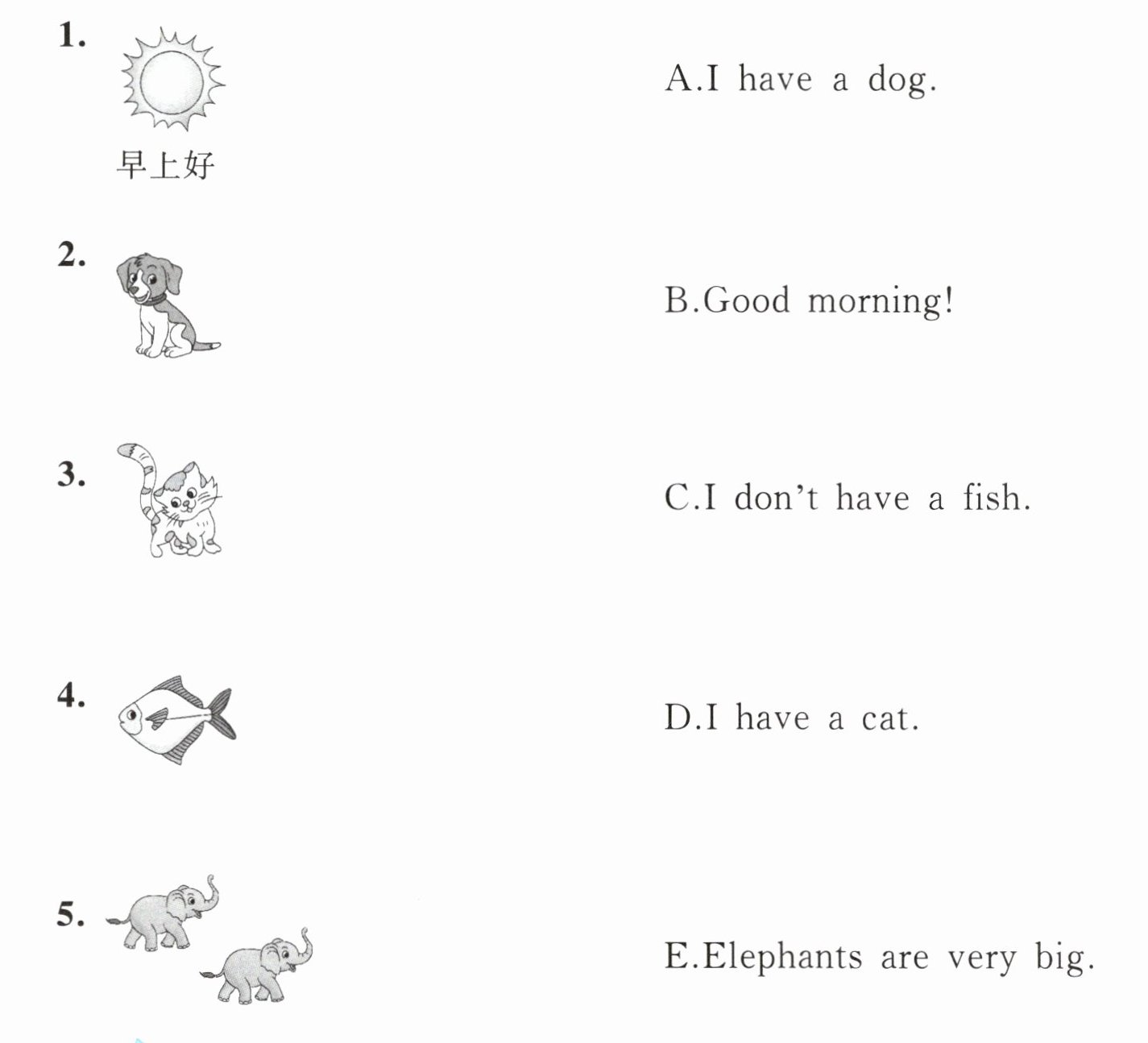 1.

早上好

2.

3.

4.

5.

A.I have a dog.

B.Good morning!

C.I don't have a fish.

D.I have a cat.

E.Elephants are very big.